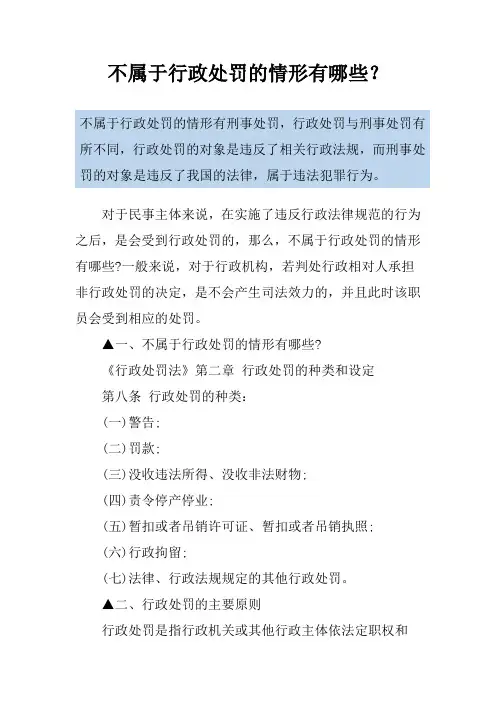 不属于行政处罚的情形有哪些？

不属于行政处罚的情形有刑事处罚，行政处罚与刑事处罚有所不同，行政处罚的对象是违反了相关行政法规，而刑事处罚的对象是违反了我国的法律，属于违法犯罪行为。

对于民事主体来说，在实施了违反行政法律规范的行为之后，是会受到行政处罚的，那么，不属于行政处罚的情形有哪些?一般来说，对于行政机构，若判处行政相对人承担非行政处罚的决定，是不会产生司法效力的，并且此时该职员会受到相应的处罚。

▲一、不属于行政处罚的情形有哪些?

《行政处罚法》第二章 行政处罚的种类和设定

第八条 行政处罚的种类：

(一)警告；

(二)罚款；

(三)没收违法所得、没收非法财物；

(四)责令停产停业；

(五)暂扣或者吊销许可证、暂扣或者吊销执照；

(六)行政拘留；

(七)法律、行政法规规定的其他行政处罚。

▲二、行政处罚的主要原则

行政处罚是指行政机关或其他行政主体依法定职权和